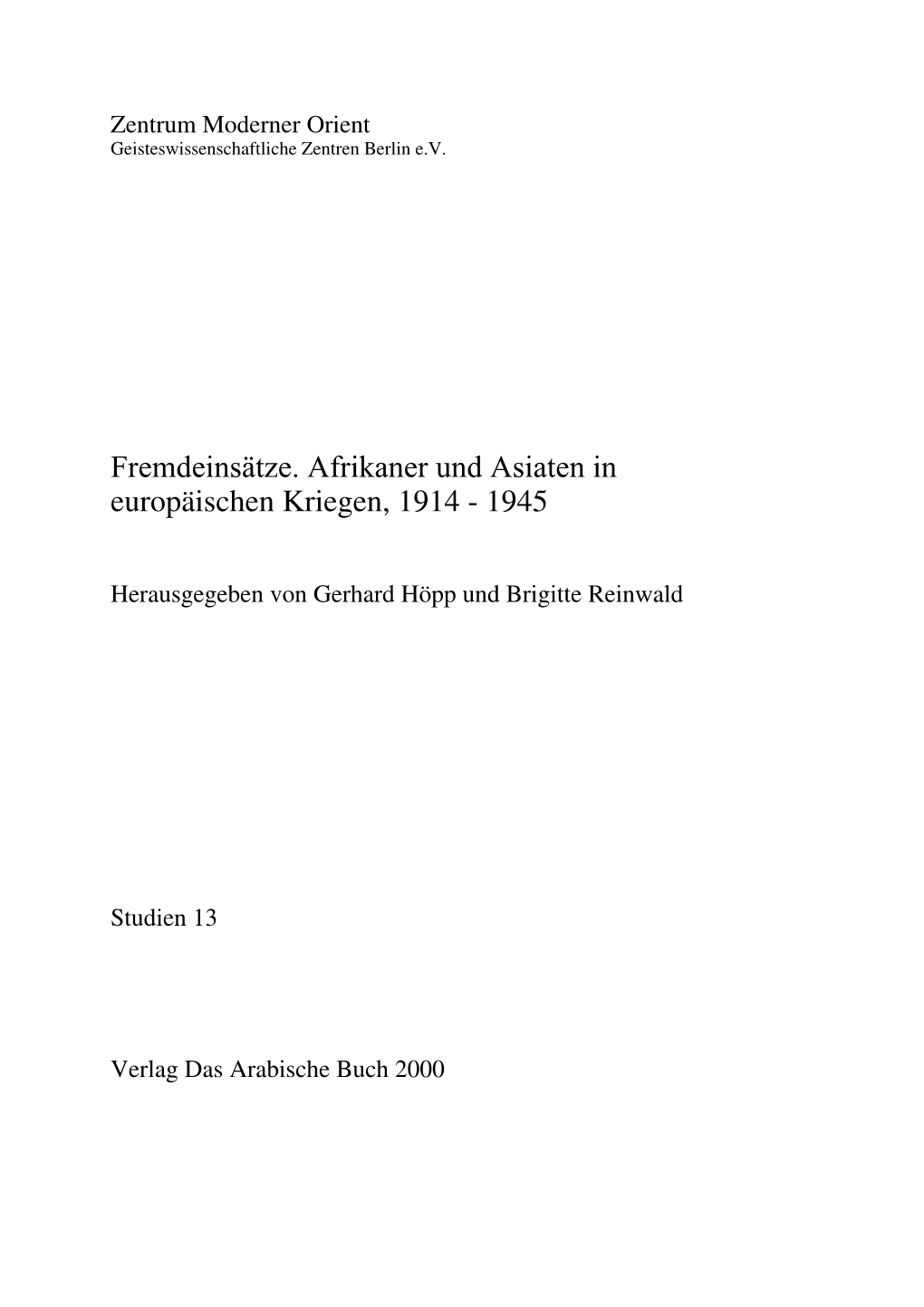 Zentrum Moderner Orient
Geisteswissenschaftliche Zentren Berlin e.V.

Fremdeinsätze. Afrikaner und Asiaten in europäischen Kriegen, 1914 - 1945

Herausgegeben von Gerhard Höpp und Brigitte Reinwald

Studien 13

Verlag Das Arabische Buch 2000